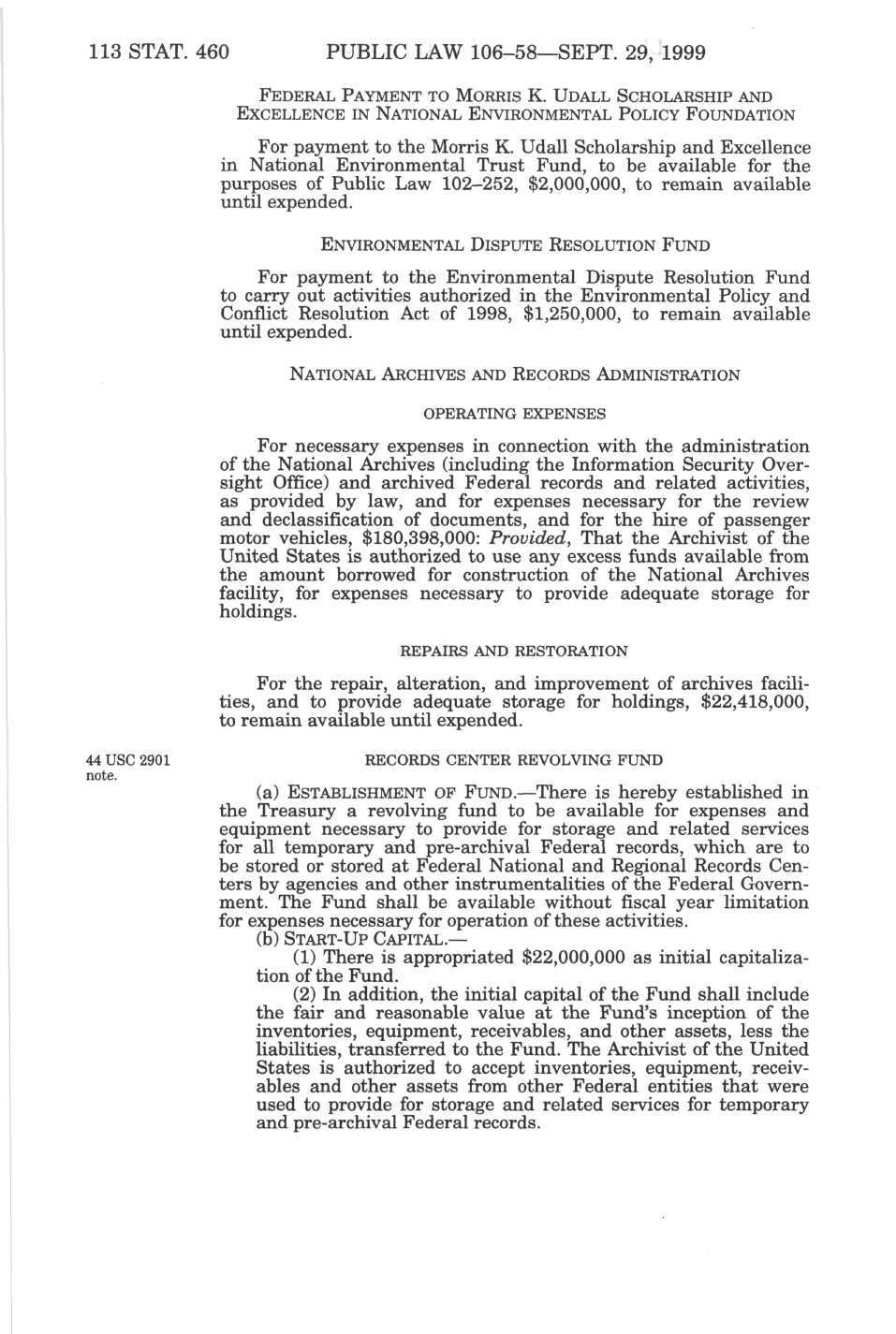 113 STAT. 460 PUBLIC LAW 106–58—SEPT. 29, 1999

FEDERAL PAYMENT TO MORRIS K. UDALL SCHOLARSHIP AND EXCELLENCE IN NATIONAL ENVIRONMENTAL POLICY FOUNDATION

For payment to the Morris K. Udall Scholarship and Excellence in National Environmental Trust Fund, to be available for the purposes of Public Law 102–252, $2,000,000, to remain available until expended.

ENVIRONMENTAL DISPUTE RESOLUTION FUND

For payment to the Environmental Dispute Resolution Fund to carry out activities authorized in the Environmental Policy and Conflict Resolution Act of 1998, $1,250,000, to remain available until expended.

NATIONAL ARCHIVES AND RECORDS ADMINISTRATION

OPERATING EXPENSES

For necessary expenses in connection with the administration of the National Archives (including the Information Security Oversight Office) and archived Federal records and related activities, as provided by law, and for expenses necessary for the review and declassification of documents, and for the hire of passenger motor vehicles, $180,398,000: Provided, That the Archivist of the United States is authorized to use any excess funds available from the amount borrowed for construction of the National Archives facility, for expenses necessary to provide adequate storage for holdings.

REPAIRS AND RESTORATION

For the repair, alteration, and improvement of archives facilities, and to provide adequate storage for holdings, $22,418,000, to remain available until expended.

44 USC 2901 note.

RECORDS CENTER REVOLVING FUND

(a) ESTABLISHMENT OF FUND.—There is hereby established in the Treasury a revolving fund to be available for expenses and equipment necessary to provide for storage and related services for all temporary and pre-archival Federal records, which are to be stored or stored at Federal National and Regional Records Centers by agencies and other instrumentalities of the Federal Government. The Fund shall be available without fiscal year limitation for expenses necessary for operation of these activities.

(b) START-UP CAPITAL.—

(1) There is appropriated $22,000,000 as initial capitalization of the Fund.

(2) In addition, the initial capital of the Fund shall include the fair and reasonable value at the Fund's inception of the inventories, equipment, receivables, and other assets, less the liabilities, transferred to the Fund. The Archivist of the United States is authorized to accept inventories, equipment, receivables and other assets from other Federal entities that were used to provide for storage and related services for temporary and pre-archival Federal records.